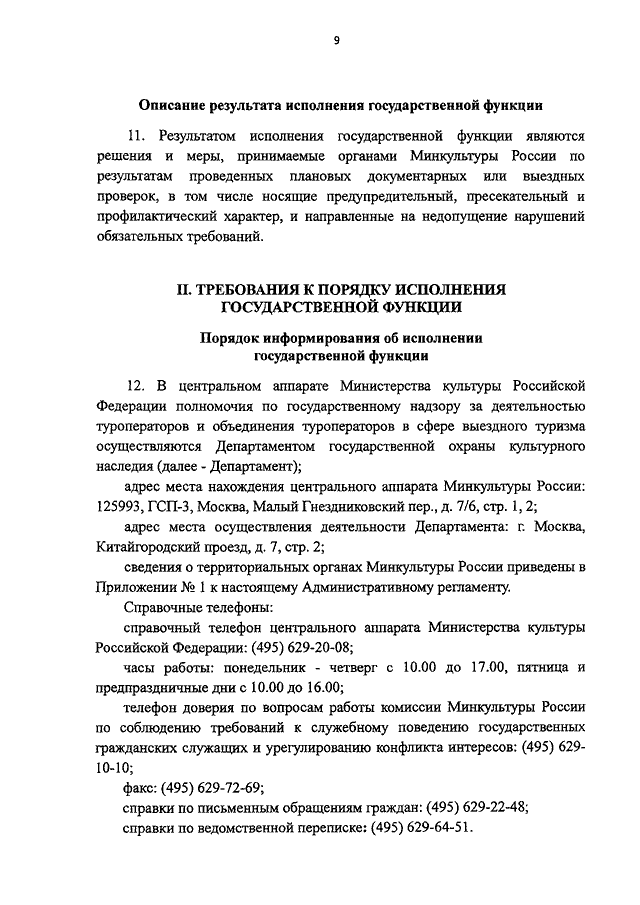 9

Описание результата исполнения государственной функции

11. Результатом исполнения государственной функции являются решения и меры, принимаемые органами Минкультуры России по результатам проведенных плановых документарных или выездных проверок, в том числе носящие предупредительный, пресекательный и профилактический характер, и направленные на недопущение нарушений обязательных требований.

II. ТРЕБОВАНИЯ К ПОРЯДКУ ИСПОЛНЕНИЯ ГОСУДАРСТВЕННОЙ ФУНКЦИИ

Порядок информирования об исполнении государственной функции

12. В центральном аппарате Министерства культуры Российской Федерации полномочия по государственному надзору за деятельностью туроператоров и объединения туроператоров в сфере выездного туризма осуществляются Департаментом государственной охраны культурного наследия (далее - Департамент);

адрес места нахождения центрального аппарата Минкультуры России: 125993, ГСП-3, Москва, Малый Гнездниковский пер., д. 7/6, стр. 1, 2;

адрес места осуществления деятельности Департамента: г. Москва, Китайгородский проезд, д. 7, стр. 2;

сведения о территориальных органах Минкультуры России приведены в Приложении № 1 к настоящему Административному регламенту.

Справочные телефоны:

справочный телефон центрального аппарата Министерства культуры Российской Федерации: (495) 629-20-08;

часы работы: понедельник - четверг с 10.00 до 17.00, пятница и предпраздничные дни с 10.00 до 16.00;

телефон доверия по вопросам работы комиссии Минкультуры России по соблюдению требований к служебному поведению государственных гражданских служащих и урегулированию конфликта интересов: (495) 629-10-10;

факс: (495) 629-72-69;

справки по письменным обращениям граждан: (495) 629-22-48;

справки по ведомственной переписке: (495) 629-64-51.